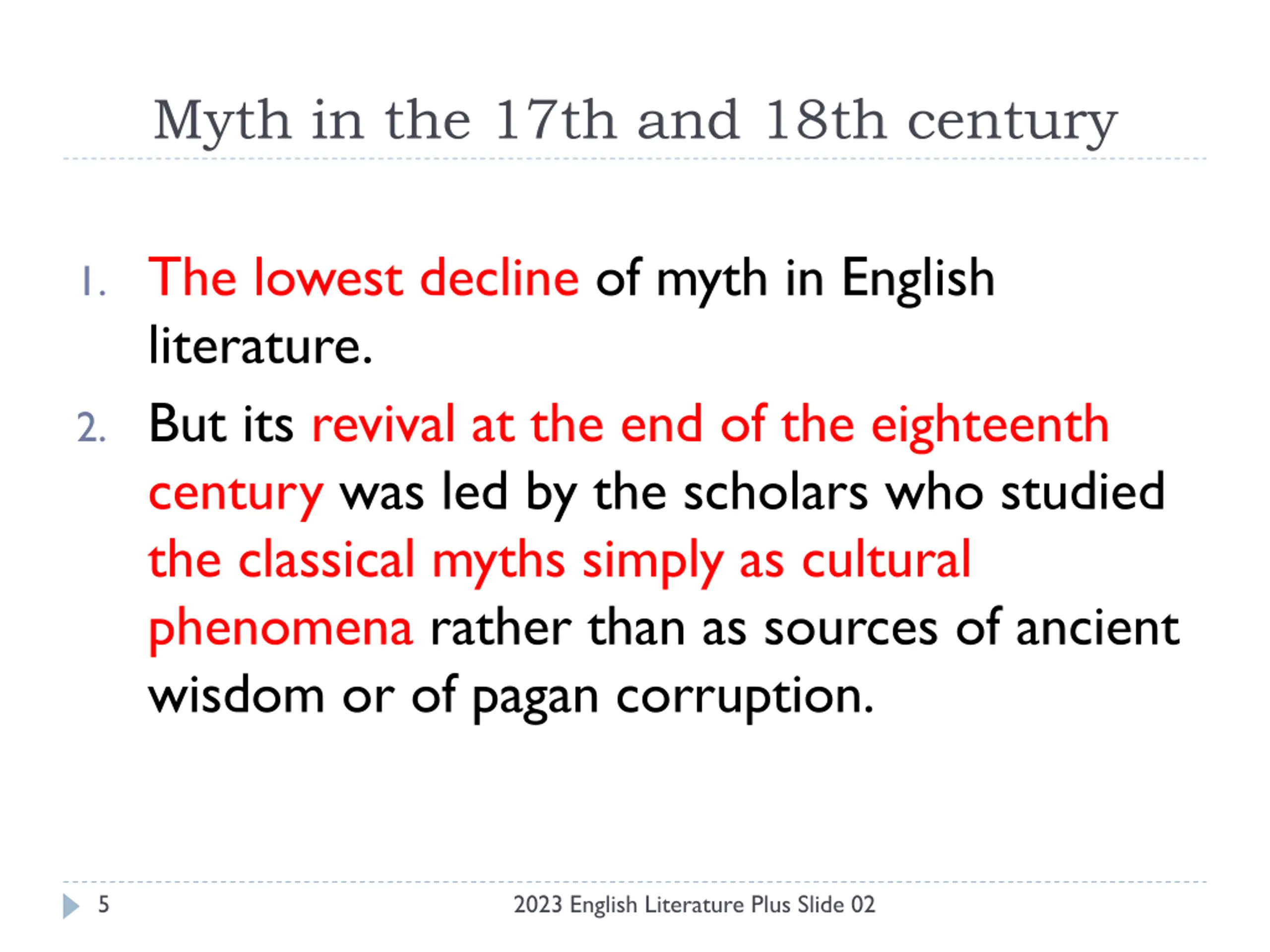 Myth in the 17th and 18th century

1. The lowest decline of myth in English literature.
2. But its revival at the end of the eighteenth century was led by the scholars who studied the classical myths simply as cultural phenomena rather than as sources of ancient wisdom or of pagan corruption.

5

2023 English Literature Plus Slide 02